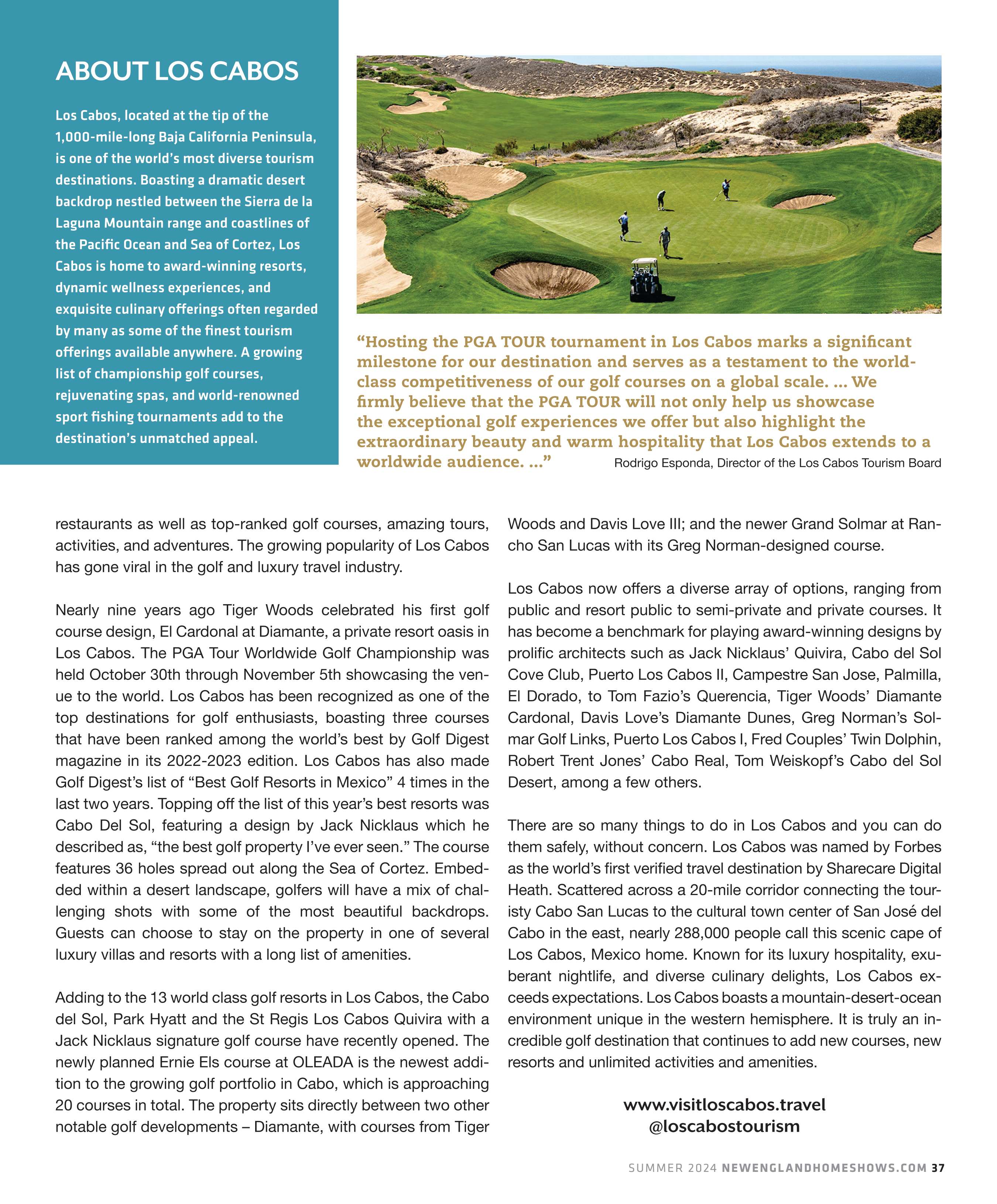 ABOUT LOS CABOS

Los Cabos, located at the tip of the 1,000-mile-long Baja California Peninsula, is one of the world's most diverse tourism destinations. Boasting a dramatic desert backdrop nestled between the Sierra de la Laguna Mountain range and coastlines of the Pacific Ocean and Sea of Cortez, Los Cabos is home to award-winning resorts, dynamic wellness experiences, and exquisite culinary offerings often regarded by many as some of the finest tourism offerings available anywhere. A growing list of championship golf courses, rejuvenating spas, and world-renowned sport fishing tournaments add to the destination's unmatched appeal.

"Hosting the PGA TOUR tournament in Los Cabos marks a significant milestone for our destination and serves as a testament to the world-class competitiveness of our golf courses on a global scale. ... We firmly believe that the PGA TOUR will not only help us showcase the exceptional golf experiences we offer but also highlight the extraordinary beauty and warm hospitality that Los Cabos extends to a worldwide audience. ..." Rodrigo Esponda, Director of the Los Cabos Tourism Board

restaurants as well as top-ranked golf courses, amazing tours, activities, and adventures. The growing popularity of Los Cabos has gone viral in the golf and luxury travel industry.

Nearly nine years ago Tiger Woods celebrated his first golf course design, El Cardonal at Diamante, a private resort oasis in Los Cabos. The PGA Tour Worldwide Golf Championship was held October 30th through November 5th showcasing the venue to the world. Los Cabos has been recognized as one of the top destinations for golf enthusiasts, boasting three courses that have been ranked among the world's best by Golf Digest magazine in its 2022-2023 edition. Los Cabos has also made Golf Digest's list of "Best Golf Resorts in Mexico" 4 times in the last two years. Topping off the list of this year's best resorts was Cabo Del Sol, featuring a design by Jack Nicklaus which he described as, "the best golf property I've ever seen." The course features 36 holes spread out along the Sea of Cortez. Embedded within a desert landscape, golfers will have a mix of challenging shots with some of the most beautiful backdrops. Guests can choose to stay on the property in one of several luxury villas and resorts with a long list of amenities.

Adding to the 13 world class golf resorts in Los Cabos, the Cabo del Sol, Park Hyatt and the St Regis Los Cabos Quivira with a Jack Nicklaus signature golf course have recently opened. The newly planned Ernie Els course at OLEADA is the newest addition to the growing golf portfolio in Cabo, which is approaching 20 courses in total. The property sits directly between two other notable golf developments – Diamante, with courses from Tiger Woods and Davis Love III; and the newer Grand Solmar at Rancho San Lucas with its Greg Norman-designed course.

Los Cabos now offers a diverse array of options, ranging from public and resort public to semi-private and private courses. It has become a benchmark for playing award-winning designs by prolific architects such as Jack Nicklaus' Quivira, Cabo del Sol Cove Club, Puerto Los Cabos II, Campestre San Jose, Palmilla, El Dorado, to Tom Fazio's Querencia, Tiger Woods' Diamante Cardonal, Davis Love's Diamante Dunes, Greg Norman's Solmar Golf Links, Puerto Los Cabos I, Fred Couples' Twin Dolphin, Robert Trent Jones' Cabo Real, Tom Weiskopf's Cabo del Sol Desert, among a few others.

There are so many things to do in Los Cabos and you can do them safely, without concern. Los Cabos was named by Forbes as the world's first verified travel destination by Sharecare Digital Heath. Scattered across a 20-mile corridor connecting the touristy Cabo San Lucas to the cultural town center of San José del Cabo in the east, nearly 288,000 people call this scenic cape of Los Cabos, Mexico home. Known for its luxury hospitality, exuberant nightlife, and diverse culinary delights, Los Cabos exceeds expectations. Los Cabos boasts a mountain-desert-ocean environment unique in the western hemisphere. It is truly an incredible golf destination that continues to add new courses, new resorts and unlimited activities and amenities.

www.visitloscabos.travel
@loscabostourism

SUMMER 2024 NEWENGLANDHOMESHOWS.COM 37